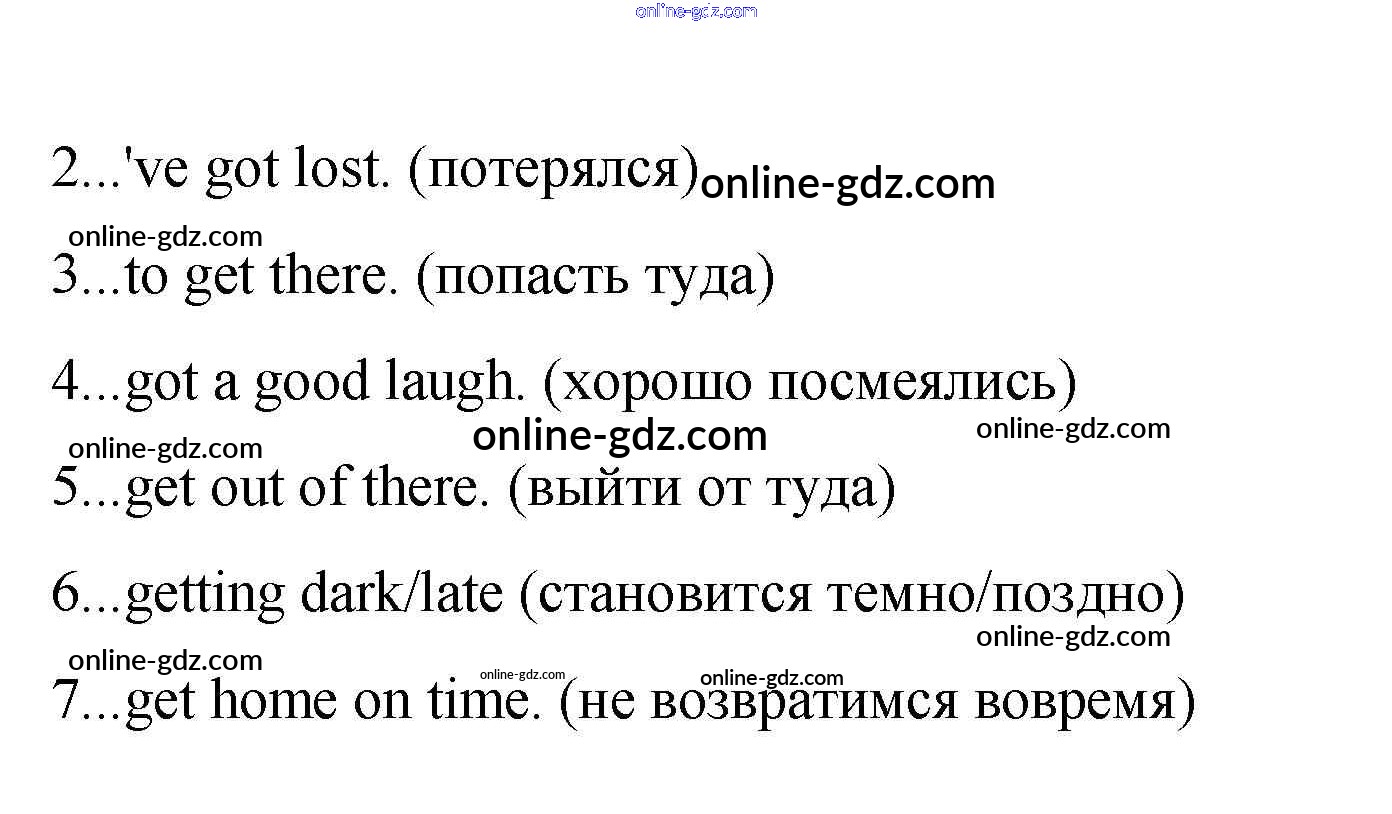 2...'ve got lost. (потерялся)

3...to get there. (попасть туда)

4...got a good laugh. (хорошо посмеялись)

5...get out of there. (выйти от туда)

6...getting dark/late (становится темно/поздно)

7...get home on time. (не возвратимся вовремя)

online-gdz.com